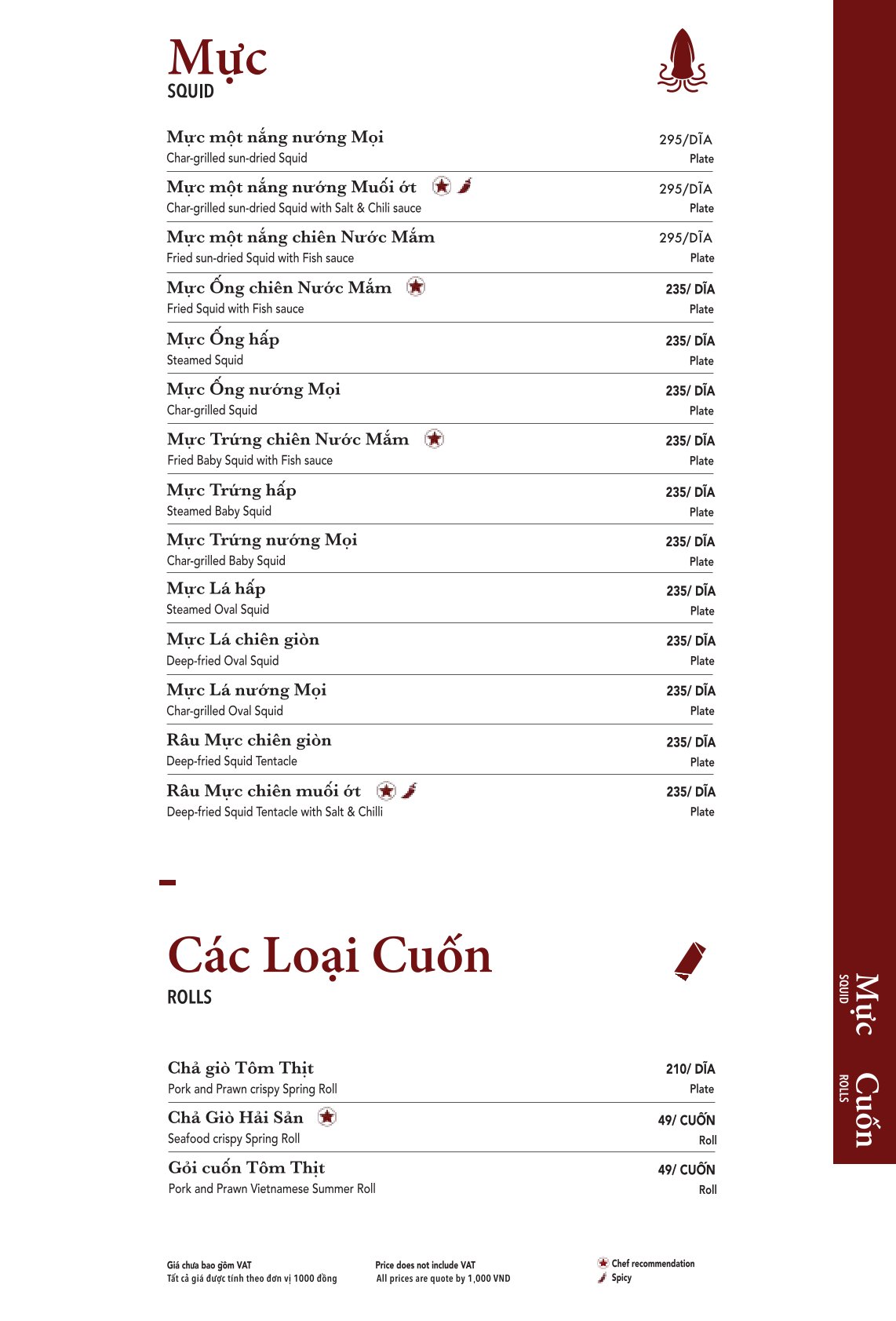 Mực
SQUID

Mực một nắng nướng Mọi
Char-grilled sun-dried Squid
295/DĨA
Plate

Mực một nắng nướng Muối ớt
Char-grilled sun-dried Squid with Salt & Chili sauce
295/DĨA
Plate

Mực một nắng chiên Nước Mắm
Fried sun-dried Squid with Fish sauce
295/DĨA
Plate

Mực Ống chiên Nước Mắm
Fried Squid with Fish sauce
235/ DĨA
Plate

Mực Ống hấp
Steamed Squid
235/ DĨA
Plate

Mực Ống nướng Mọi
Char-grilled Squid
235/ DĨA
Plate

Mực Trứng chiên Nước Mắm
Fried Baby Squid with Fish sauce
235/ DĨA
Plate

Mực Trứng hấp
Steamed Baby Squid
235/ DĨA
Plate

Mực Trứng nướng Mọi
Char-grilled Baby Squid
235/ DĨA
Plate

Mực Lá hấp
Steamed Oval Squid
235/ DĨA
Plate

Mực Lá chiên giòn
Deep-fried Oval Squid
235/ DĨA
Plate

Mực Lá nướng Mọi
Char-grilled Oval Squid
235/ DĨA
Plate

Râu Mực chiên giòn
Deep-fried Squid Tentacle
235/ DĨA
Plate

Râu Mực chiên muối ớt
Deep-fried Squid Tentacle with Salt & Chilli
235/ DĨA
Plate

Các Loại Cuốn
ROLLS

Chả giò Tôm Thịt
Pork and Prawn crispy Spring Roll
210/ DĨA
Plate

Chả Giò Hải Sản
Seafood crispy Spring Roll
49/ CUỐN
Roll

Gỏi cuốn Tôm Thịt
Pork and Prawn Vietnamese Summer Roll
49/ CUỐN
Roll

Giá chưa bao gồm VAT
Tất cả giá được tính theo đơn vị 1000 đồng

Price does not include VAT
All prices are quote by 1,000 VND

Chef recommendation
Spicy

Mực
SQUID
Cuốn
ROLLS